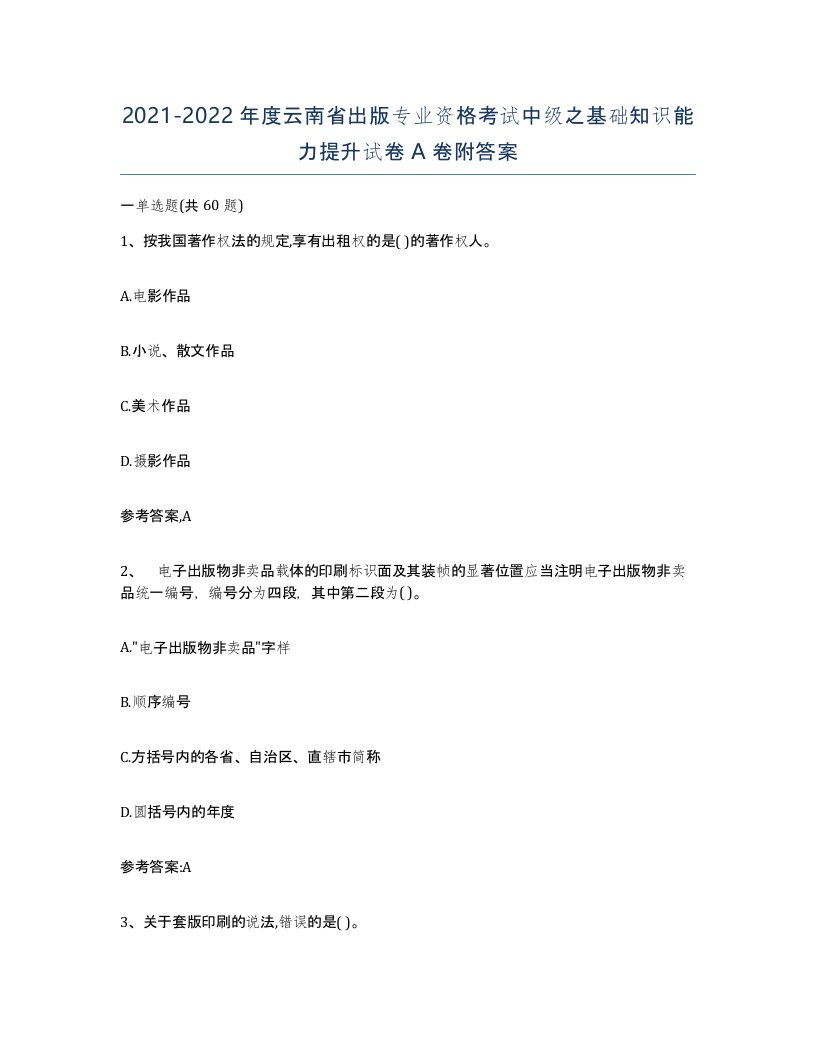 2021-2022年度云南省出版专业资格考试中级之基础知识能力提升试卷A卷附答案

一单选题(共60题)

1、按我国著作权法的规定,享有出租权的是( )的著作权人。

A.电影作品

B.小说、散文作品

C.美术作品

D.摄影作品

参考答案,A

2、 电子出版物非卖品载体的印刷标识面及其装帧的显著位置应当注明电子出版物非卖品统一编号，编号分为四段，其中第二段为( )。

A."电子出版物非卖品"字样

B.顺序编号

C.方括号内的各省、自治区、直辖市简称

D.圆括号内的年度

参考答案:A

3、关于套版印刷的说法,错误的是( )。